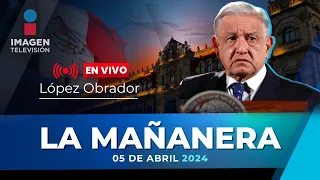 IMAGEN
TELEVISIÓN

EN VIVO

López Obrador

LA MAÑANERA

05 DE ABRIL 2024